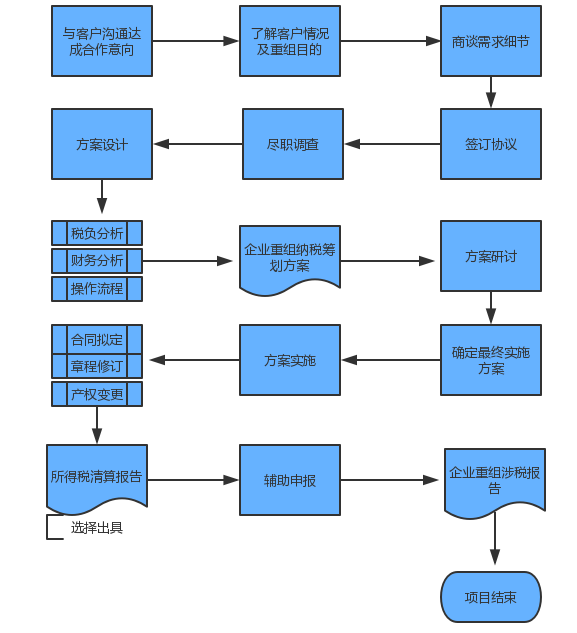 与客户沟通达成合作意向

了解客户情况及重组目的

商谈需求细节

签订协议

尽职调查

方案设计

税负分析

财务分析

操作流程

企业重组纳税筹划方案

方案研讨

确定最终实施方案

方案实施

合同拟定

章程修订

产权变更

所得税清算报告

选择出具

辅助申报

企业重组涉税报告

项目结束